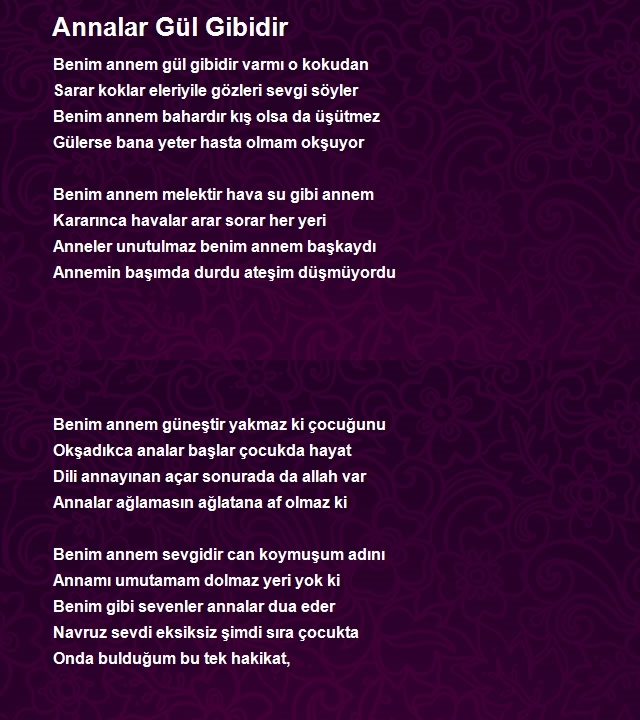 Annalar Gül Gibidir

Benim annem gül gibidir varmı o kokudan
Sarar koklar eleriyile gözleri sevgi söyler
Benim annem bahardır kış olsa da üşütmez
Gülerse bana yeter hasta olmam okşuyor

Benim annem melektir hava su gibi annem
Kararınca havalar arar sorar her yeri
Anneler unutulmaz benim annem başkaydı
Annemin başımda durdu ateşim düşmüyordu

Benim annem güneştir yakmaz ki çocuğunu
Okşadıkca analar başlar çocukda hayat
Dili annayınan açar sonurada da allah var
Annalar ağlamasın ağlatana af olmaz ki

Benim annem sevgidir can koymuşum adını
Annamı umutamam dolmaz yeri yok ki
Benim gibi sevenler annalar dua eder
Navruz sevdi eksiksiz şimdi sıra çocukta
Onda bulduğum bu tek hakikat,